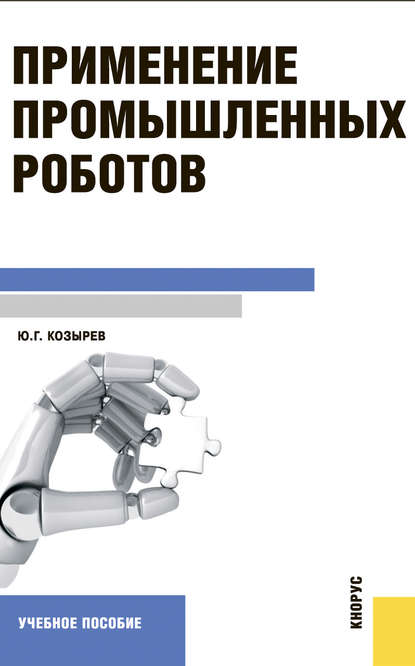 ПРИМЕНЕНИЕ ПРОМЫШЛЕННЫХ РОБОТОВ

Ю.Г. КОЗЫРЕВ

УЧЕБНОЕ ПОСОБИЕ

КНОРУС